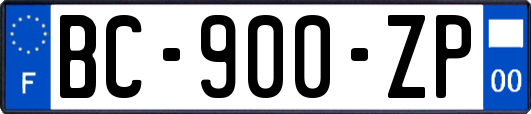 F

BC-900-ZP

00